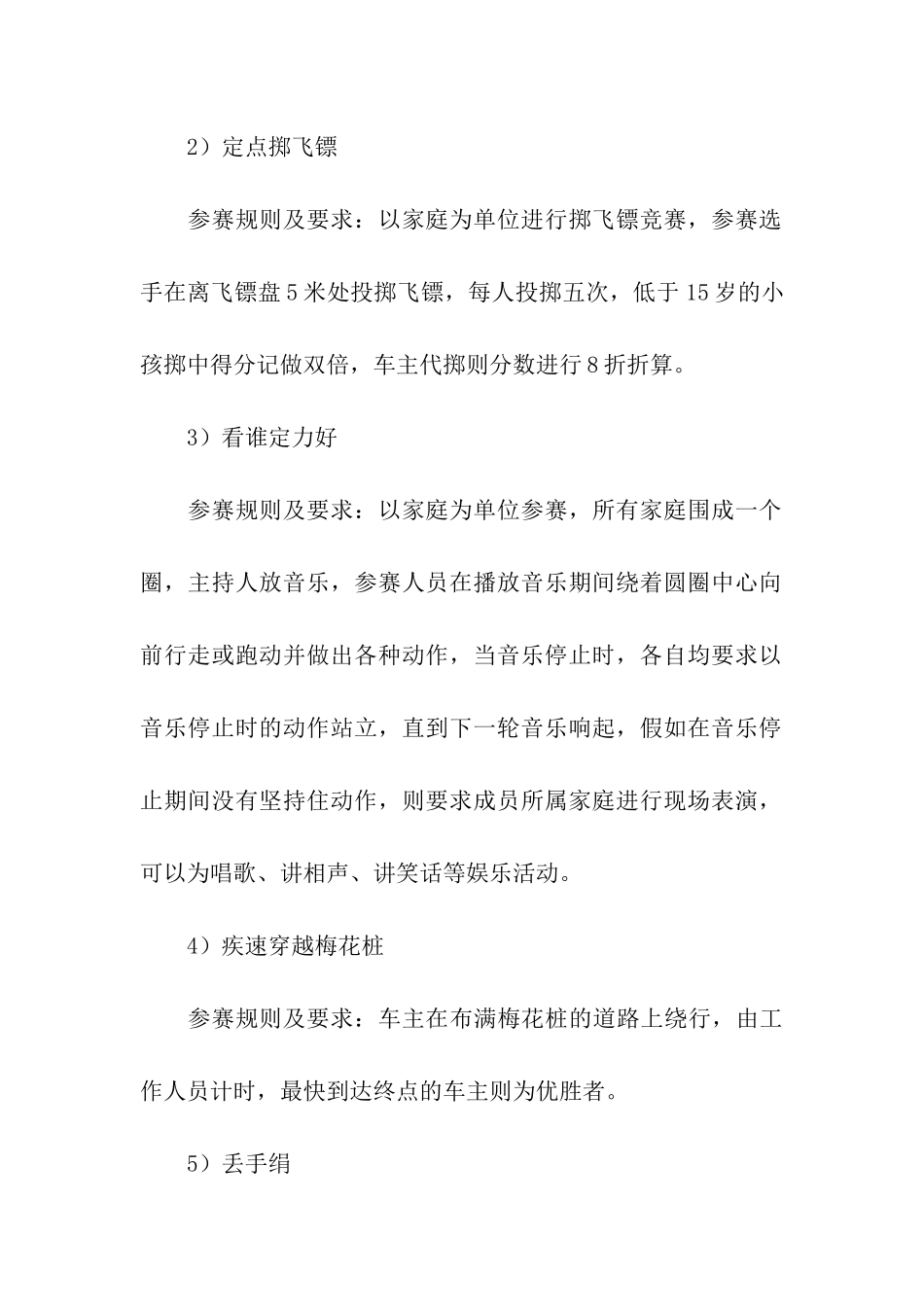 2）定点掷飞镖

参赛规则及要求：以家庭为单位进行掷飞镖竞赛，参赛选手在离飞镖盘 5 米处投掷飞镖，每人投掷五次，低于 15 岁的小孩掷中得分记做双倍，车主代掷则分数进行 8 折折算。

3）看谁定力好

参赛规则及要求：以家庭为单位参赛，所有家庭围成一个圈，主持人放音乐，参赛人员在播放音乐期间绕着圆圈中心向前行走或跑动并做出各种动作，当音乐停止时，各自均要求以音乐停止时的动作站立，直到下一轮音乐响起，假如在音乐停止期间没有坚持住动作，则要求成员所属家庭进行现场表演，可以为唱歌、讲相声、讲笑话等娱乐活动。

4）疾速穿越梅花桩

参赛规则及要求：车主在布满梅花桩的道路上绕行，由工作人员计时，最快到达终点的车主则为优胜者。

5）丢手绢